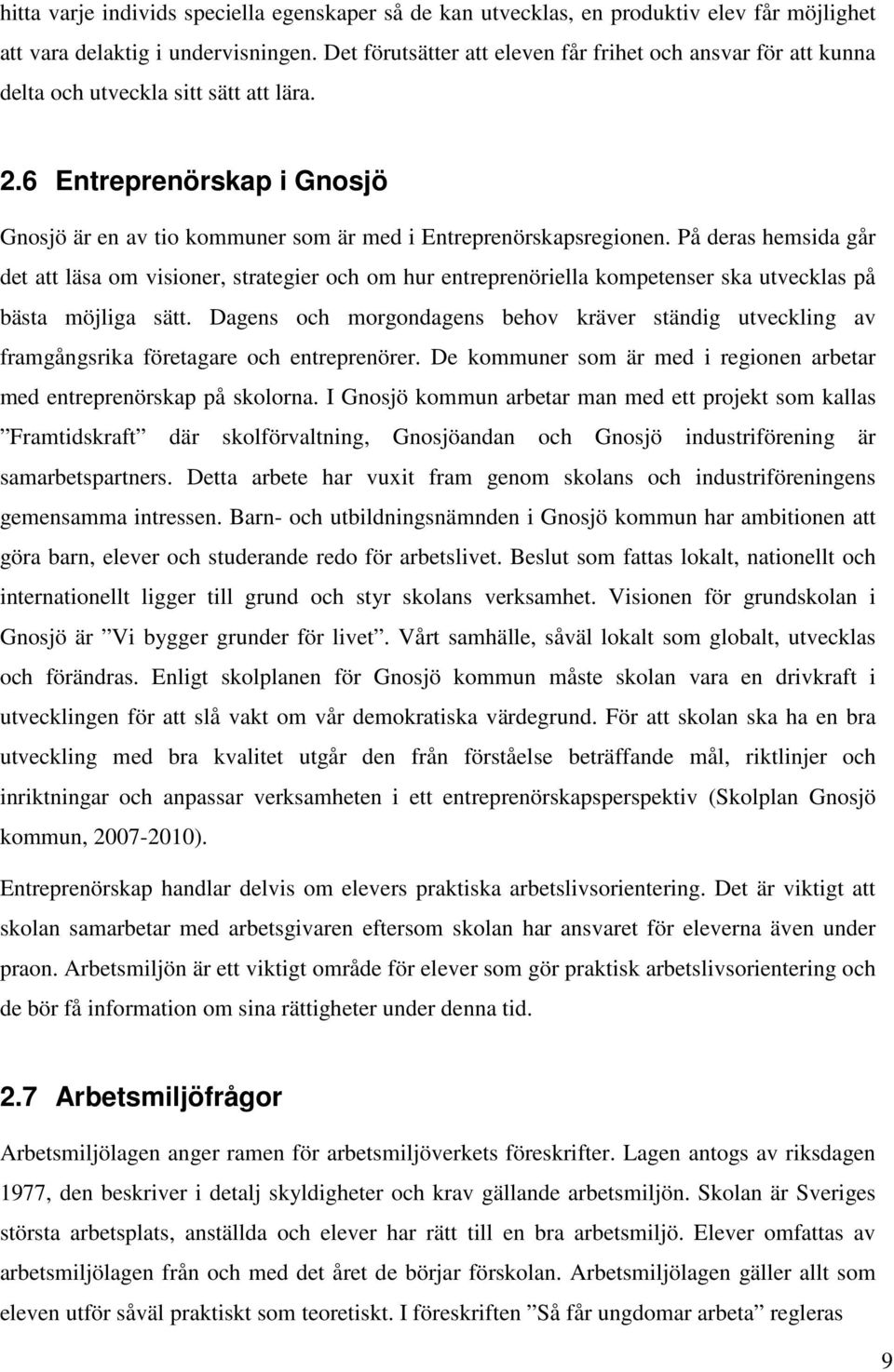 hitta varje individs speciella egenskaper så de kan utvecklas, en produktiv elev får möjlighet att vara delaktig i undervisningen. Det förutsätter att eleven får frihet och ansvar för att kunna delta och utveckla sitt sätt att lära.

2.6 Entreprenörskap i Gnosjö

Gnosjö är en av tio kommuner som är med i Entreprenörskapsregionen. På deras hemsida går det att läsa om visioner, strategier och om hur entreprenöriella kompetenser ska utvecklas på bästa möjliga sätt. Dagens och morgondagens behov kräver ständig utveckling av framgångsrika företagare och entreprenörer. De kommuner som är med i regionen arbetar med entreprenörskap på skolorna. I Gnosjö kommun arbetar man med ett projekt som kallas ”Framtidskraft” där skolförvaltning, Gnosjöandan och Gnosjö industriförening är samarbetspartners. Detta arbete har vuxit fram genom skolans och industriföreningens gemensamma intressen. Barn- och utbildningsnämnden i Gnosjö kommun har ambitionen att göra barn, elever och studerande redo för arbetslivet. Beslut som fattas lokalt, nationellt och internationellt ligger till grund och styr skolans verksamhet. Visionen för grundskolan i Gnosjö är ”Vi bygger grunder för livet”. Vårt samhälle, såväl lokalt som globalt, utvecklas och förändras. Enligt skolplanen för Gnosjö kommun måste skolan vara en drivkraft i utvecklingen för att slå vakt om vår demokratiska värdegrund. För att skolan ska ha en bra utveckling med bra kvalitet utgår den från förståelse beträffande mål, riktlinjer och inriktningar och anpassar verksamheten i ett entreprenörskapsperspektiv (Skolplan Gnosjö kommun, 2007-2010).

Entreprenörskap handlar delvis om elevers praktiska arbetslivsorientering. Det är viktigt att skolan samarbetar med arbetsgivaren eftersom skolan har ansvaret för eleverna även under praon. Arbetsmiljön är ett viktigt område för elever som gör praktisk arbetslivsorientering och de bör få information om sina rättigheter under denna tid.

2.7 Arbetsmiljöfrågor

Arbetsmiljölagen anger ramen för arbetsmiljöverkets föreskrifter. Lagen antogs av riksdagen 1977, den beskriver i detalj skyldigheter och krav gällande arbetsmiljön. Skolan är Sveriges största arbetsplats, anställda och elever har rätt till en bra arbetsmiljö. Elever omfattas av arbetsmiljölagen från och med det året de börjar förskolan. Arbetsmiljölagen gäller allt som eleven utför såväl praktiskt som teoretiskt. I föreskriften ”Så får ungdomar arbeta” regleras

9